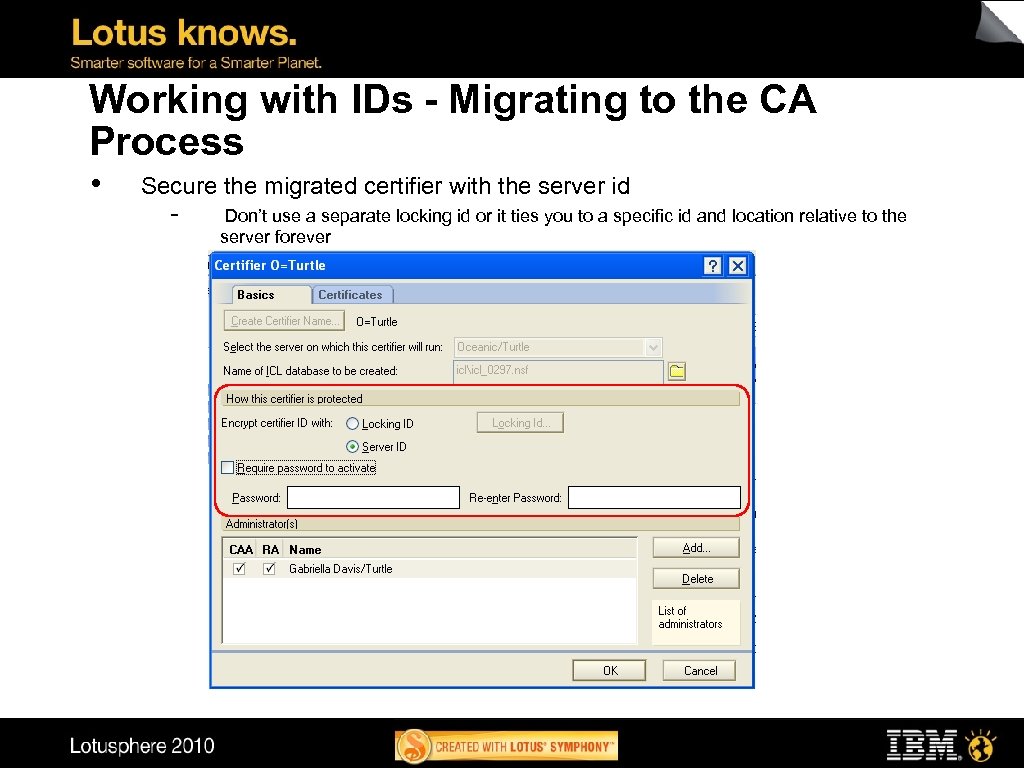 Lotus knows.
Smarter software for a Smarter Planet.

Working with IDs - Migrating to the CA Process

• Secure the migrated certifier with the server id
- Don't use a separate locking id or it ties you to a specific id and location relative to the server forever

Certifier O=Turtle
Basics Certificates
Create Certifier Name... O=Turtle
Select the server on which this certifier will run: Oceanic/Turtle
Name of ICL database to be created: icl\icl_0297.nsf
How this certifier is protected
Encrypt certifier ID with: Locking ID Locking Id...
Server ID
Require password to activate
Password: Re-enter Password:
Administrator(s)

| CAA | RA | Name |
|---|---|---|
| ✓ | ✓ | Gabriella Davis/Turtle |

Add...
Delete
List of administrators
OK Cancel

Lotusphere 2010
CREATED WITH LOTUS® SYMPHONY™
IBM